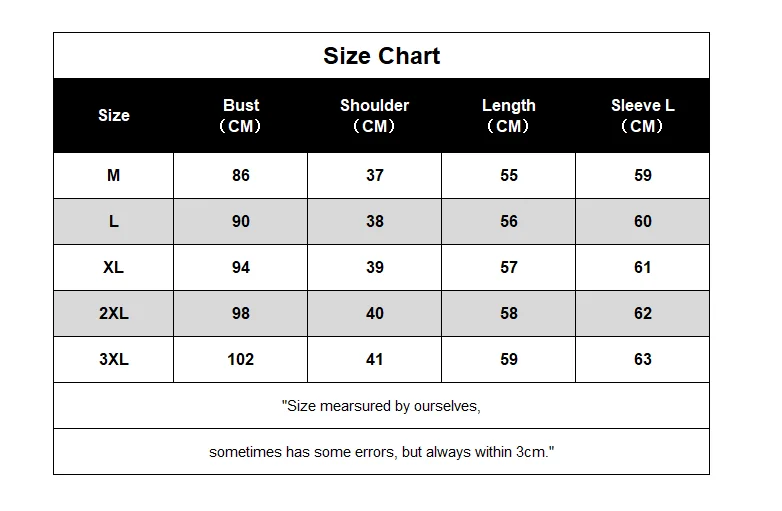 Size Chart

| Size | Bust （CM） | Shoulder （CM） | Length （CM） | Sleeve L （CM） |
|---|---|---|---|---|
| M | 86 | 37 | 55 | 59 |
| L | 90 | 38 | 56 | 60 |
| XL | 94 | 39 | 57 | 61 |
| 2XL | 98 | 40 | 58 | 62 |
| 3XL | 102 | 41 | 59 | 63 |

"Size mearsured by ourselves,

sometimes has some errors, but always within 3cm."